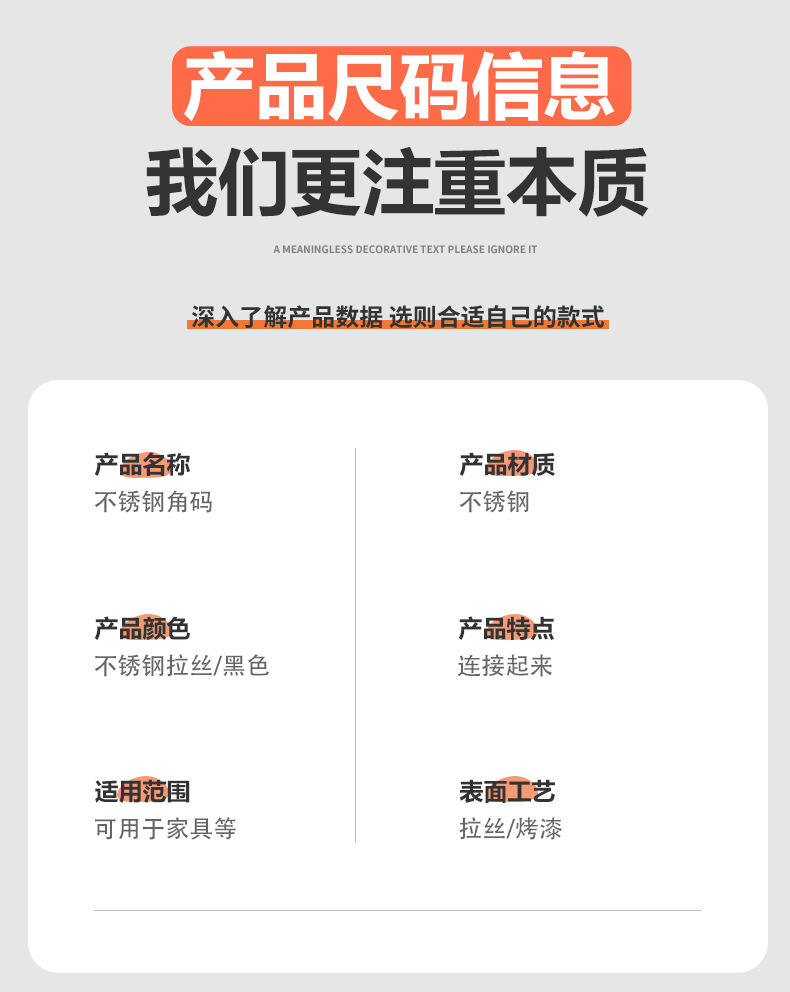 产品尺码信息

我们更注重本质

A MEANINGLESS DECORATIVE TEXT PLEASE IGNORE IT

深入了解产品数据 选则合适自己的款式

产品名称
不锈钢角码

产品颜色
不锈钢拉丝/黑色

适用范围
可用于家具等

产品材质
不锈钢

产品特点
连接起来

表面工艺
拉丝/烤漆